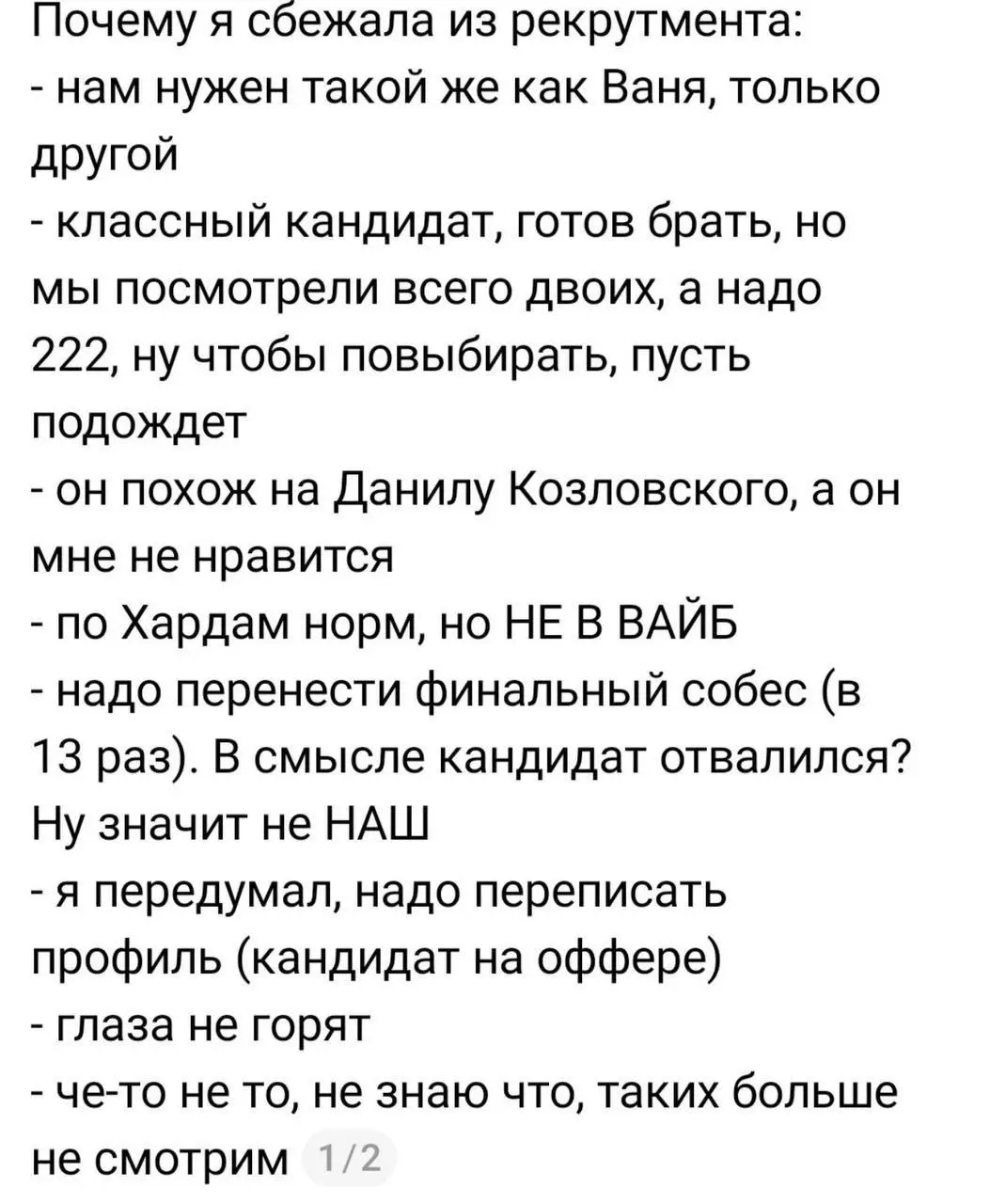 Почему я сбежала из рекрутмента:
- нам нужен такой же как Ваня, только другой
- классный кандидат, готов брать, но мы посмотрели всего двоих, а надо 222, ну чтобы повыбирать, пусть подождет
- он похож на Данилу Козловского, а он мне не нравится
- по Хардам норм, но НЕ В ВАЙБ
- надо перенести финальный собес (в 13 раз). В смысле кандидат отвалился? Ну значит не НАШ
- я передумал, надо переписать профиль (кандидат на оффере)
- глаза не горят
- че-то не то, не знаю что, таких больше не смотрим 1/2